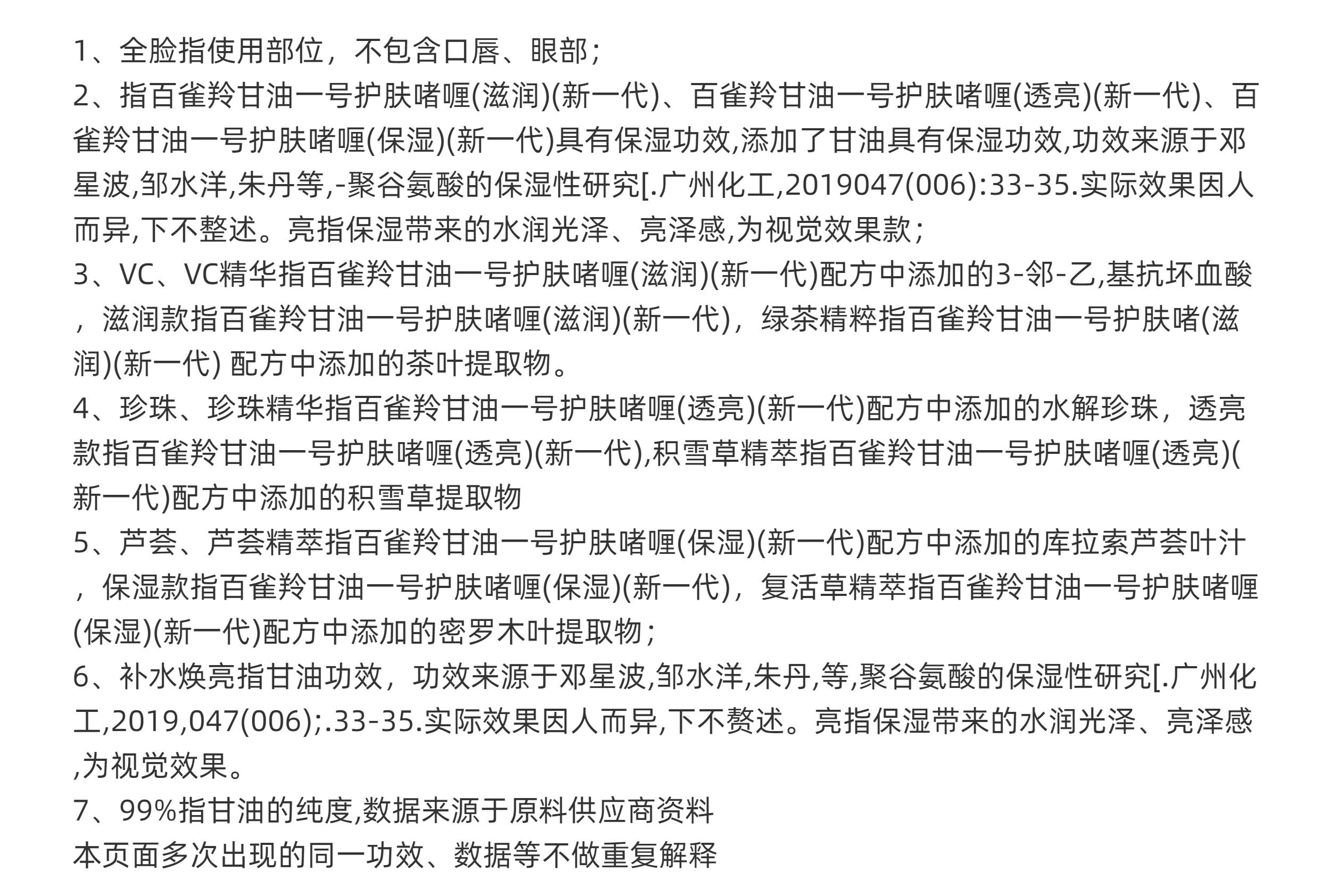 1、全脸指使用部位，不包含口唇、眼部；
2、指百雀羚甘油一号护肤啫喱(滋润)(新一代)、百雀羚甘油一号护肤啫喱(透亮)(新一代)、百雀羚甘油一号护肤啫喱(保湿)(新一代)具有保湿功效,添加了甘油具有保湿功效,功效来源于邓星波,邹水洋,朱丹等,-聚谷氨酸的保湿性研究[.广州化工,2019047(006):33-35.实际效果因人而异,下不整述。亮指保湿带来的水润光泽、亮泽感,为视觉效果款；
3、VC、VC精华指百雀羚甘油一号护肤啫喱(滋润)(新一代)配方中添加的3-邻-乙,基抗坏血酸，滋润款指百雀羚甘油一号护肤啫喱(滋润)(新一代)，绿茶精粹指百雀羚甘油一号护肤啫(滋润)(新一代) 配方中添加的茶叶提取物。
4、珍珠、珍珠精华指百雀羚甘油一号护肤啫喱(透亮)(新一代)配方中添加的水解珍珠，透亮款指百雀羚甘油一号护肤啫喱(透亮)(新一代),积雪草精萃指百雀羚甘油一号护肤啫喱(透亮)(新一代)配方中添加的积雪草提取物
5、芦荟、芦荟精萃指百雀羚甘油一号护肤啫喱(保湿)(新一代)配方中添加的库拉索芦荟叶汁，保湿款指百雀羚甘油一号护肤啫喱(保湿)(新一代)，复活草精萃指百雀羚甘油一号护肤啫喱(保湿)(新一代)配方中添加的密罗木叶提取物；
6、补水焕亮指甘油功效，功效来源于邓星波,邹水洋,朱丹,等,聚谷氨酸的保湿性研究[.广州化工,2019,047(006);.33-35.实际效果因人而异,下不赘述。亮指保湿带来的水润光泽、亮泽感,为视觉效果。
7、99%指甘油的纯度,数据来源于原料供应商资料
本页面多次出现的同一功效、数据等不做重复解释